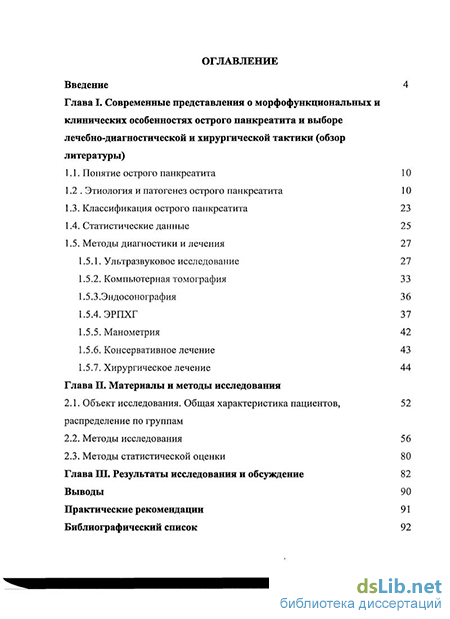 ОГЛАВЛЕНИЕ

Введение 4

Глава I. Современные представления о морфофункциональных и клинических особенностях острого панкреатита и выборе лечебно-диагностической и хирургической тактики (обзор литературы)

1.1. Понятие острого панкреатита 10

1.2 . Этиология и патогенез острого панкреатита 10

1.3. Классификация острого панкреатита 23

1.4. Статистические данные 25

1.5. Методы диагностики и лечения 27

1.5.1. Ультразвуковое исследование 27

1.5.2. Компьютерная томография 33

1.5.3.Эндосонография 36

1.5.4. ЭРПХГ 37

1.5.5. Манометрия 42

1.5.6. Консервативное лечение 43

1.5.7. Хирургическое лечение 44

Глава II. Материалы и методы исследования

2.1. Объект исследования. Общая характеристика пациентов, распределение по группам 52

2.2. Методы исследования 56

2.3. Методы статистической оценки 80

Глава III. Результаты исследования и обсуждение 82

Выводы 90

Практические рекомендации 91

Библиографический список 92

dsLib.net
библиотека диссертаций